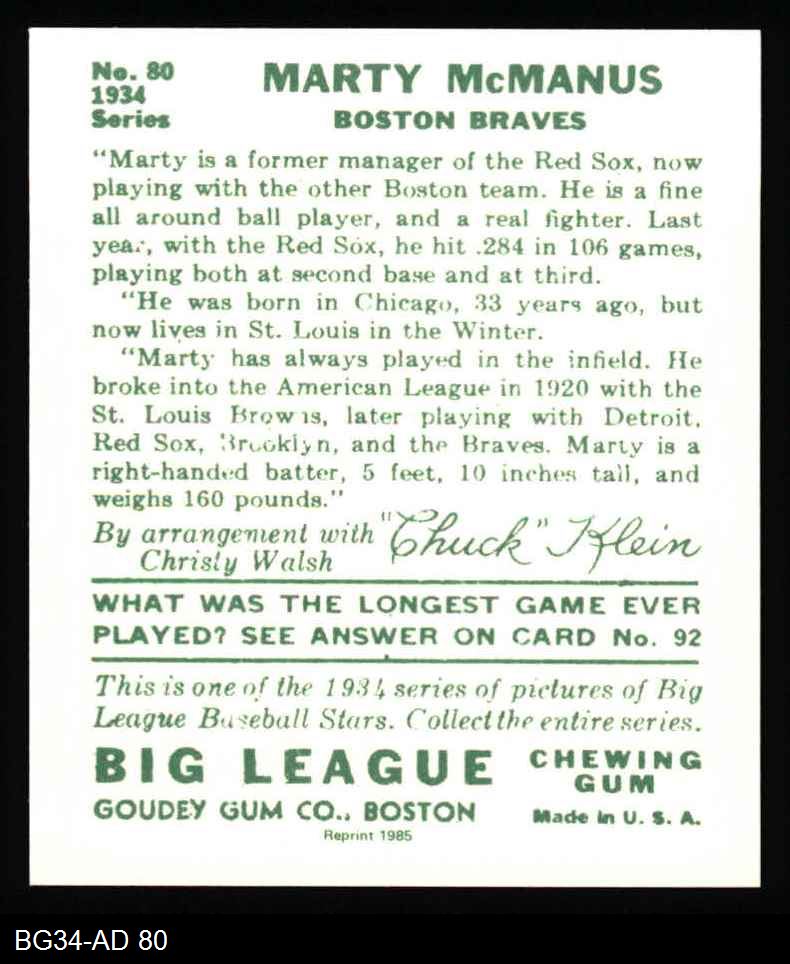 No. 80
1934
Series

MARTY McMANUS
BOSTON BRAVES

"Marty is a former manager of the Red Sox, now playing with the other Boston team. He is a fine all around ball player, and a real fighter. Last year, with the Red Sox, he hit .284 in 106 games, playing both at second base and at third.

"He was born in Chicago, 33 years ago, but now lives in St. Louis in the Winter.

"Marty has always played in the infield. He broke into the American League in 1920 with the St. Louis Browns, later playing with Detroit, Red Sox, Brooklyn, and the Braves. Marty is a right-handed batter, 5 feet, 10 inches tall, and weighs 160 pounds."

By arrangement with Christy Walsh "Chuck" Klein

WHAT WAS THE LONGEST GAME EVER PLAYED? SEE ANSWER ON CARD No. 92

This is one of the 1934 series of pictures of Big League Baseball Stars. Collect the entire series.

BIG LEAGUE CHEWING GUM
GOUDEY GUM CO., BOSTON
Made in U. S. A.
Reprint 1985

BG34-AD 80